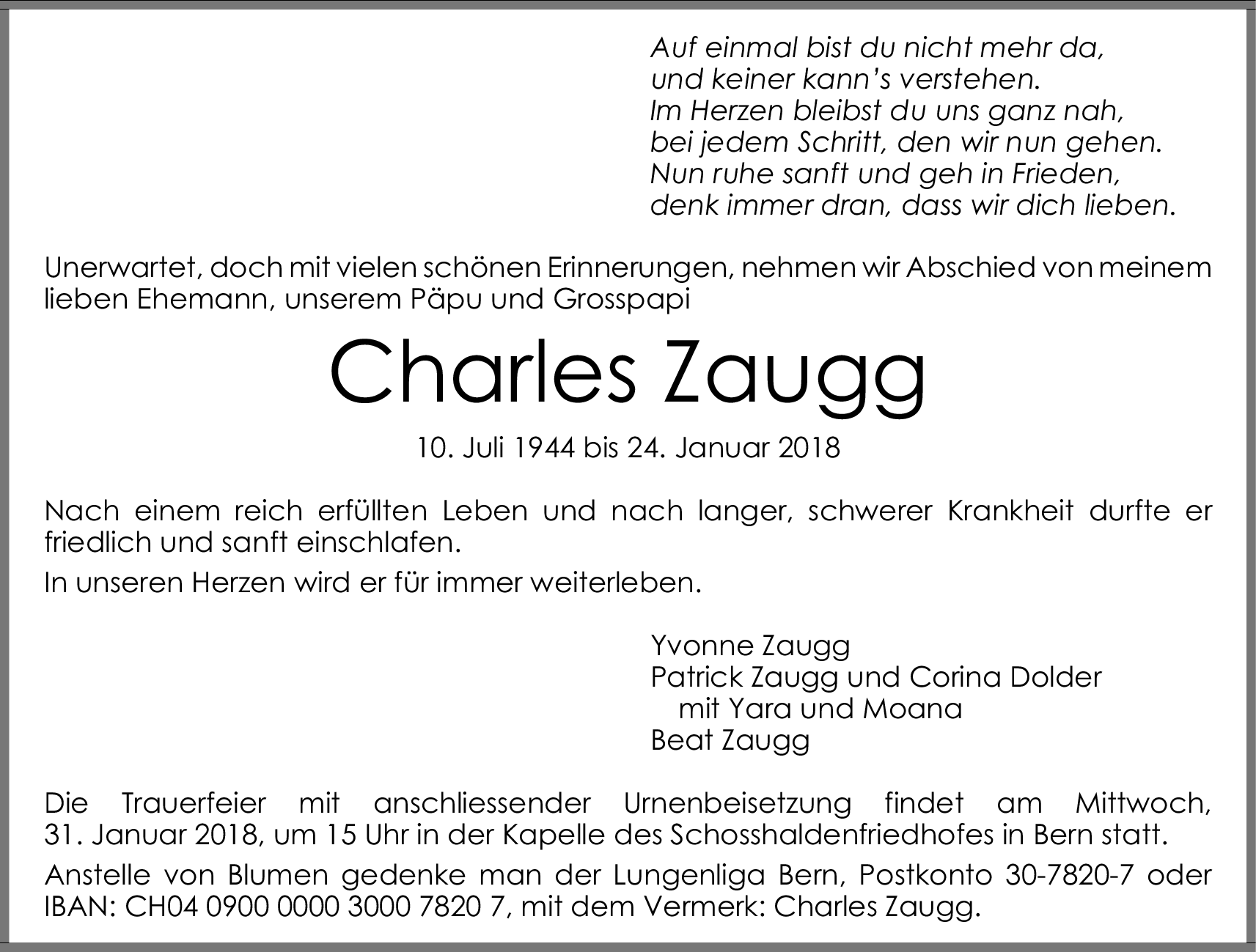 Auf einmal bist du nicht mehr da,
und keiner kann's verstehen.
Im Herzen bleibst du uns ganz nah,
bei jedem Schritt, den wir nun gehen.
Nun ruhe sanft und geh in Frieden,
denk immer dran, dass wir dich lieben.

Unerwartet, doch mit vielen schönen Erinnerungen, nehmen wir Abschied von meinem lieben Ehemann, unserem Päpu und Grosspapi

Charles Zaugg

10. Juli 1944 bis 24. Januar 2018

Nach einem reich erfüllten Leben und nach langer, schwerer Krankheit durfte er friedlich und sanft einschlafen.

In unseren Herzen wird er für immer weiterleben.

Yvonne Zaugg
Patrick Zaugg und Corina Dolder
mit Yara und Moana
Beat Zaugg

Die Trauerfeier mit anschliessender Urnenbeisetzung findet am Mittwoch, 31. Januar 2018, um 15 Uhr in der Kapelle des Schosshaldenfriedhofes in Bern statt.

Anstelle von Blumen gedenke man der Lungenliga Bern, Postkonto 30-7820-7 oder IBAN: CH04 0900 0000 3000 7820 7, mit dem Vermerk: Charles Zaugg.